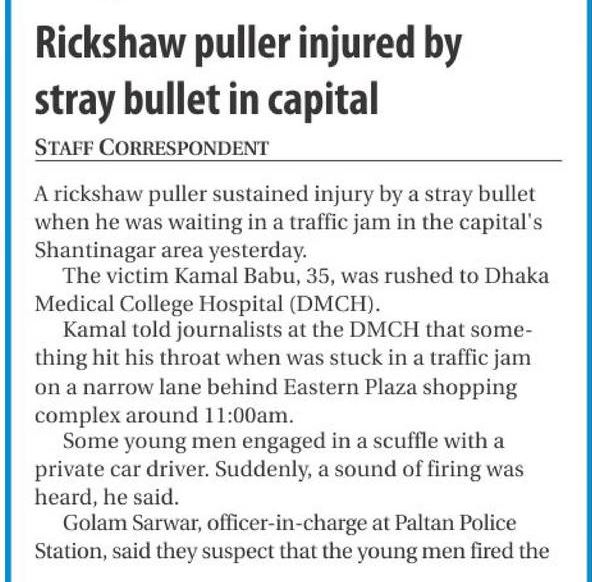 Rickshaw puller injured by stray bullet in capital

STAFF CORRESPONDENT

A rickshaw puller sustained injury by a stray bullet when he was waiting in a traffic jam in the capital's Shantinagar area yesterday.

The victim Kamal Babu, 35, was rushed to Dhaka Medical College Hospital (DMCH).

Kamal told journalists at the DMCH that something hit his throat when was stuck in a traffic jam on a narrow lane behind Eastern Plaza shopping complex around 11:00am.

Some young men engaged in a scuffle with a private car driver. Suddenly, a sound of firing was heard, he said.

Golam Sarwar, officer-in-charge at Paltan Police Station, said they suspect that the young men fired the